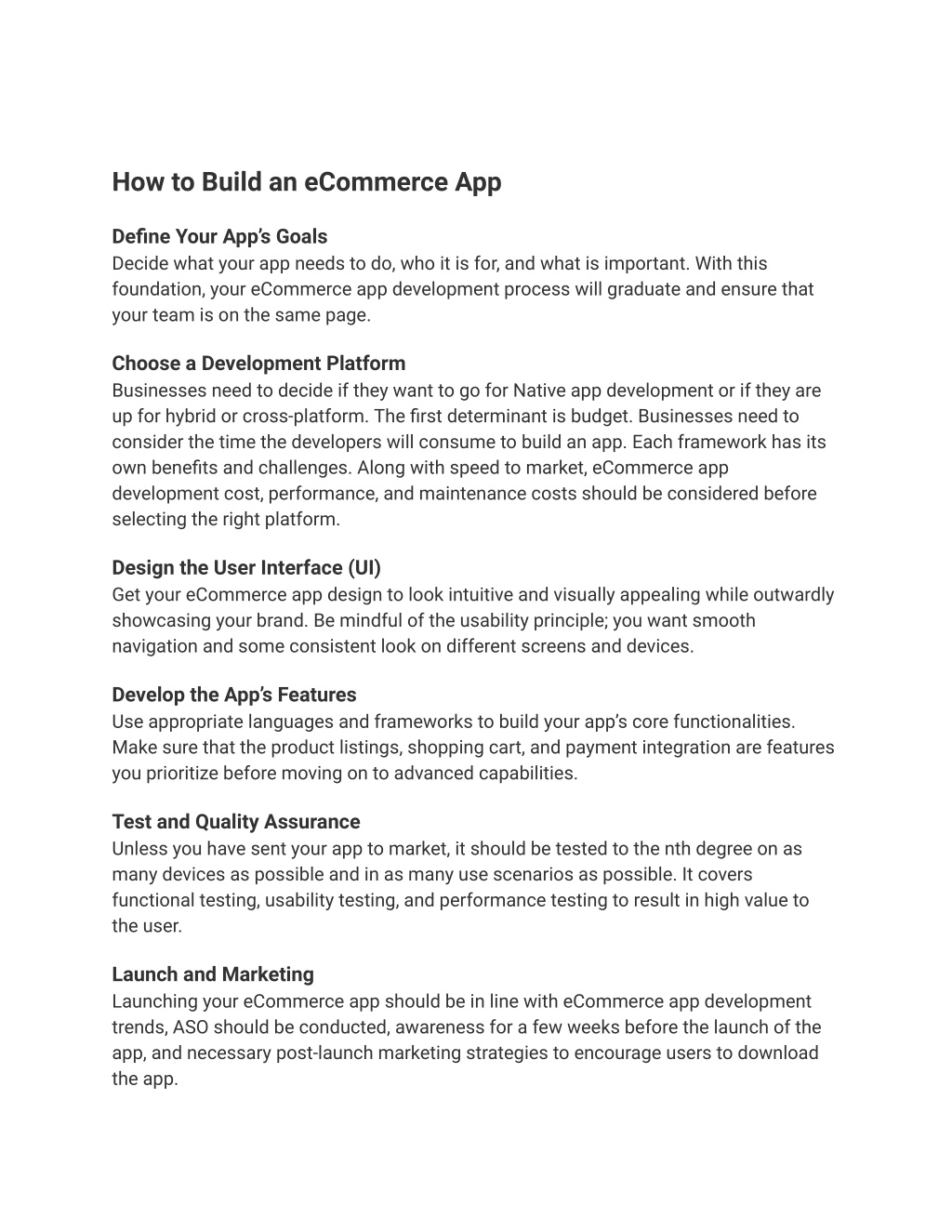 How to Build an eCommerce App

Define Your App's Goals
Decide what your app needs to do, who it is for, and what is important. With this foundation, your eCommerce app development process will graduate and ensure that your team is on the same page.

Choose a Development Platform
Businesses need to decide if they want to go for Native app development or if they are up for hybrid or cross-platform. The first determinant is budget. Businesses need to consider the time the developers will consume to build an app. Each framework has its own benefits and challenges. Along with speed to market, eCommerce app development cost, performance, and maintenance costs should be considered before selecting the right platform.

Design the User Interface (UI)
Get your eCommerce app design to look intuitive and visually appealing while outwardly showcasing your brand. Be mindful of the usability principle; you want smooth navigation and some consistent look on different screens and devices.

Develop the App's Features
Use appropriate languages and frameworks to build your app's core functionalities. Make sure that the product listings, shopping cart, and payment integration are features you prioritize before moving on to advanced capabilities.

Test and Quality Assurance
Unless you have sent your app to market, it should be tested to the nth degree on as many devices as possible and in as many use scenarios as possible. It covers functional testing, usability testing, and performance testing to result in high value to the user.

Launch and Marketing
Launching your eCommerce app should be in line with eCommerce app development trends, ASO should be conducted, awareness for a few weeks before the launch of the app, and necessary post-launch marketing strategies to encourage users to download the app.